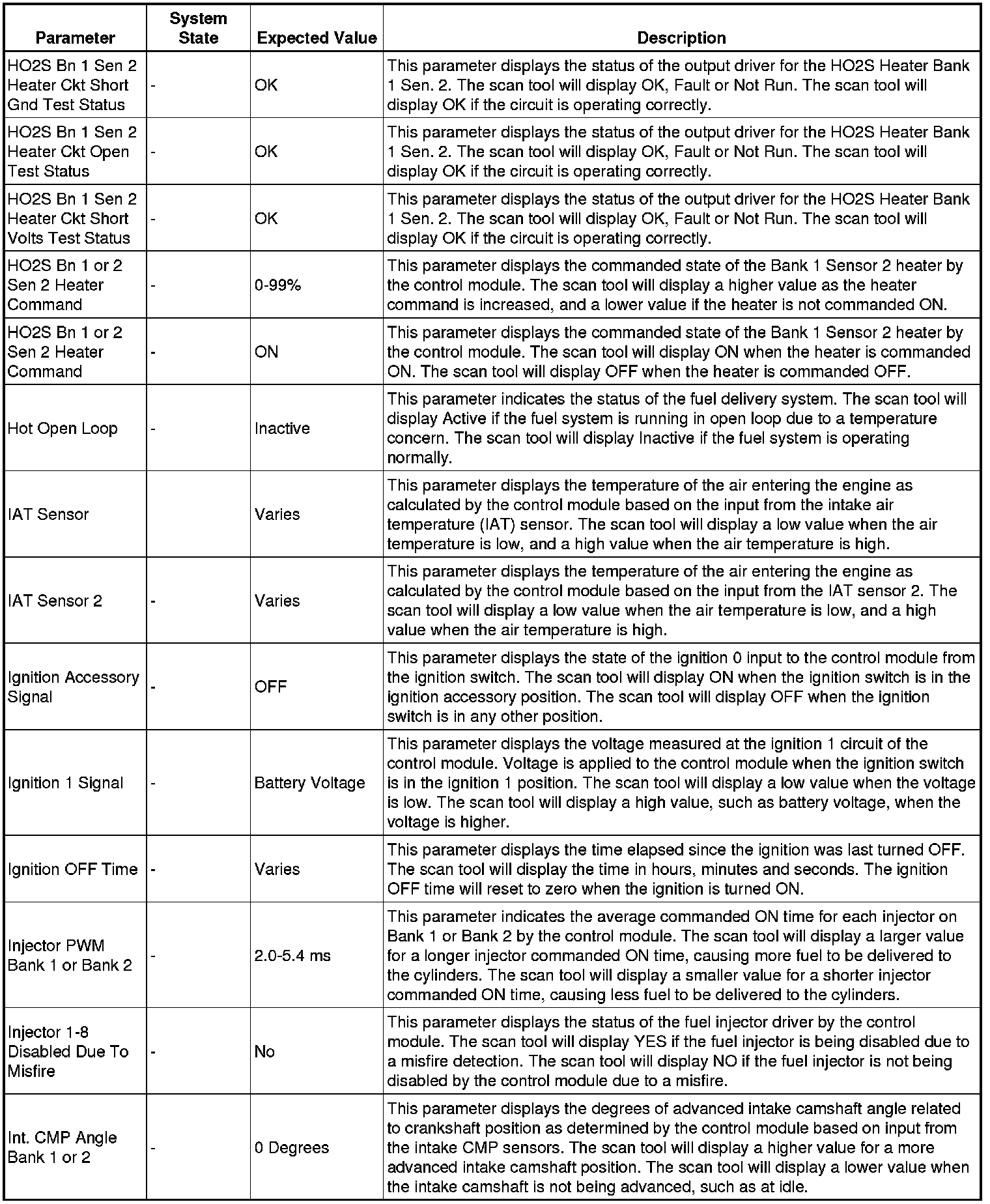 | Parameter | System State | Expected Value | Description |
|---|---|---|---|
| HO2S Bn 1 Sen 2 Heater Ckt Short Gnd Test Status | - | OK | This parameter displays the status of the output driver for the HO2S Heater Bank 1 Sen. 2. The scan tool will display OK, Fault or Not Run. The scan tool will display OK if the circuit is operating correctly. |
| HO2S Bn 1 Sen 2 Heater Ckt Open Test Status | - | OK | This parameter displays the status of the output driver for the HO2S Heater Bank 1 Sen. 2. The scan tool will display OK, Fault or Not Run. The scan tool will display OK if the circuit is operating correctly. |
| HO2S Bn 1 Sen 2 Heater Ckt Short Volts Test Status | - | OK | This parameter displays the status of the output driver for the HO2S Heater Bank 1 Sen. 2. The scan tool will display OK, Fault or Not Run. The scan tool will display OK if the circuit is operating correctly. |
| HO2S Bn 1 or 2 Sen 2 Heater Command | - | 0-99% | This parameter displays the commanded state of the Bank 1 Sensor 2 heater by the control module. The scan tool will display a higher value as the heater command is increased, and a lower value if the heater is not commanded ON. |
| HO2S Bn 1 or 2 Sen 2 Heater Command | - | ON | This parameter displays the commanded state of the Bank 1 Sensor 2 heater by the control module. The scan tool will display ON when the heater is commanded ON. The scan tool will display OFF when the heater is commanded OFF. |
| Hot Open Loop | - | Inactive | This parameter indicates the status of the fuel delivery system. The scan tool will display Active if the fuel system is running in open loop due to a temperature concern. The scan tool will display Inactive if the fuel system is operating normally. |
| IAT Sensor | | Varies | This parameter displays the temperature of the air entering the engine as calculated by the control module based on the input from the intake air temperature (IAT) sensor. The scan tool will display a low value when the air temperature is low, and a high value when the air temperature is high. |
| IAT Sensor 2 | - | Varies | This parameter displays the temperature of the air entering the engine as calculated by the control module based on the input from the IAT sensor 2. The scan tool will display a low value when the air temperature is low, and a high value when the air temperature is high. |
| Ignition Accessory Signal | - | OFF | This parameter displays the state of the ignition 0 input to the control module from the ignition switch. The scan tool will display ON when the ignition switch is in the ignition accessory position. The scan tool will display OFF when the ignition switch is in any other position. |
| Ignition 1 Signal | - | Battery Voltage | This parameter displays the voltage measured at the ignition 1 circuit of the control module. Voltage is applied to the control module when the ignition switch is in the ignition 1 position. The scan tool will display a low value when the voltage is low. The scan tool will display a high value, such as battery voltage, when the voltage is higher. |
| Ignition OFF Time | - | Varies | This parameter displays the time elapsed since the ignition was last turned OFF. The scan tool will display the time in hours, minutes and seconds. The ignition OFF time will reset to zero when the ignition is turned ON. |
| Injector PWM Bank 1 or Bank 2 | - | 2.0-5.4 ms | This parameter indicates the average commanded ON time for each injector on Bank 1 or Bank 2 by the control module. The scan tool will display a larger value for a longer injector commanded ON time, causing more fuel to be delivered to the cylinders. The scan tool will display a smaller value for a shorter injector commanded ON time, causing less fuel to be delivered to the cylinders. |
| Injector 1-8 Disabled Due To Misfire | - | No | This parameter displays the status of the fuel injector driver by the control module. The scan tool will display YES if the fuel injector is being disabled due to a misfire detection. The scan tool will display NO if the fuel injector is not being disabled by the control module due to a misfire. |
| Int. CMP Angle Bank 1 or 2 | - | 0 Degrees | This parameter displays the degrees of advanced intake camshaft angle related to crankshaft position as determined by the control module based on input from the intake CMP sensors. The scan tool will display a higher value for a more advanced intake camshaft position. The scan tool will display a lower value when the intake camshaft is not being advanced, such as at idle. |